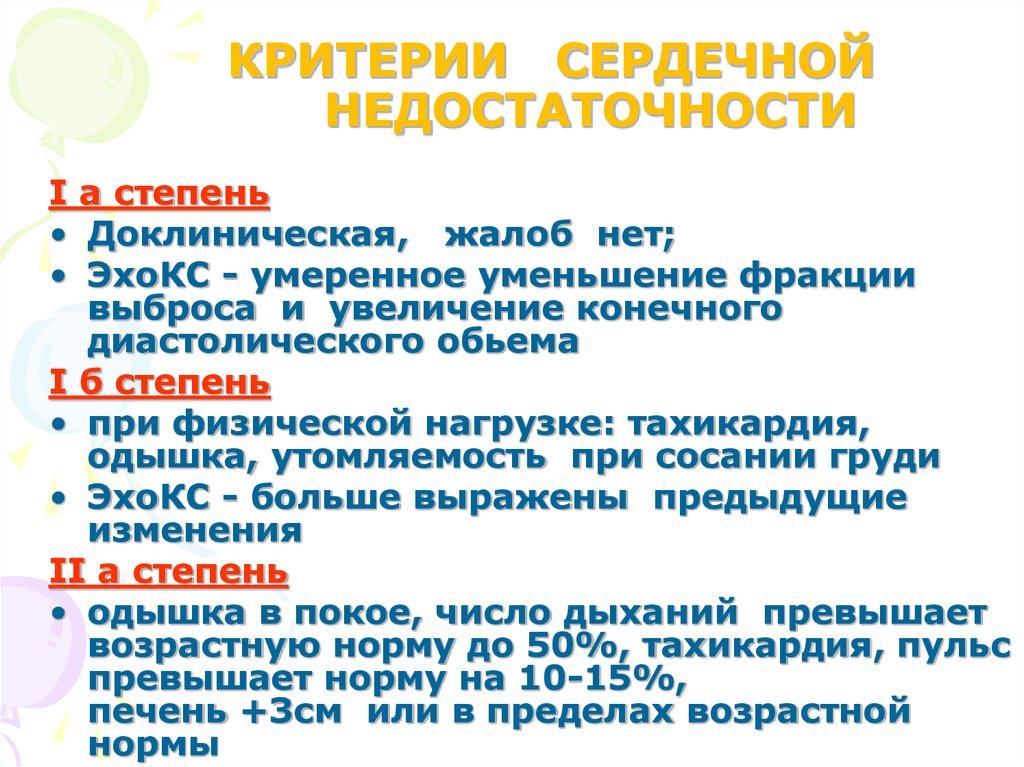 КРИТЕРИИ СЕРДЕЧНОЙ НЕДОСТАТОЧНОСТИ

I а степень

• Доклиническая, жалоб нет;

• ЭхоКС - умеренное уменьшение фракции выброса и увеличение конечного диастолического обьема

I б степень

• при физической нагрузке: тахикардия, одышка, утомляемость при сосании груди

• ЭхоКС - больше выражены предыдущие изменения

II а степень

• одышка в покое, число дыханий превышает возрастную норму до 50%, тахикардия, пульс превышает норму на 10-15%, печень +3см или в пределах возрастной нормы